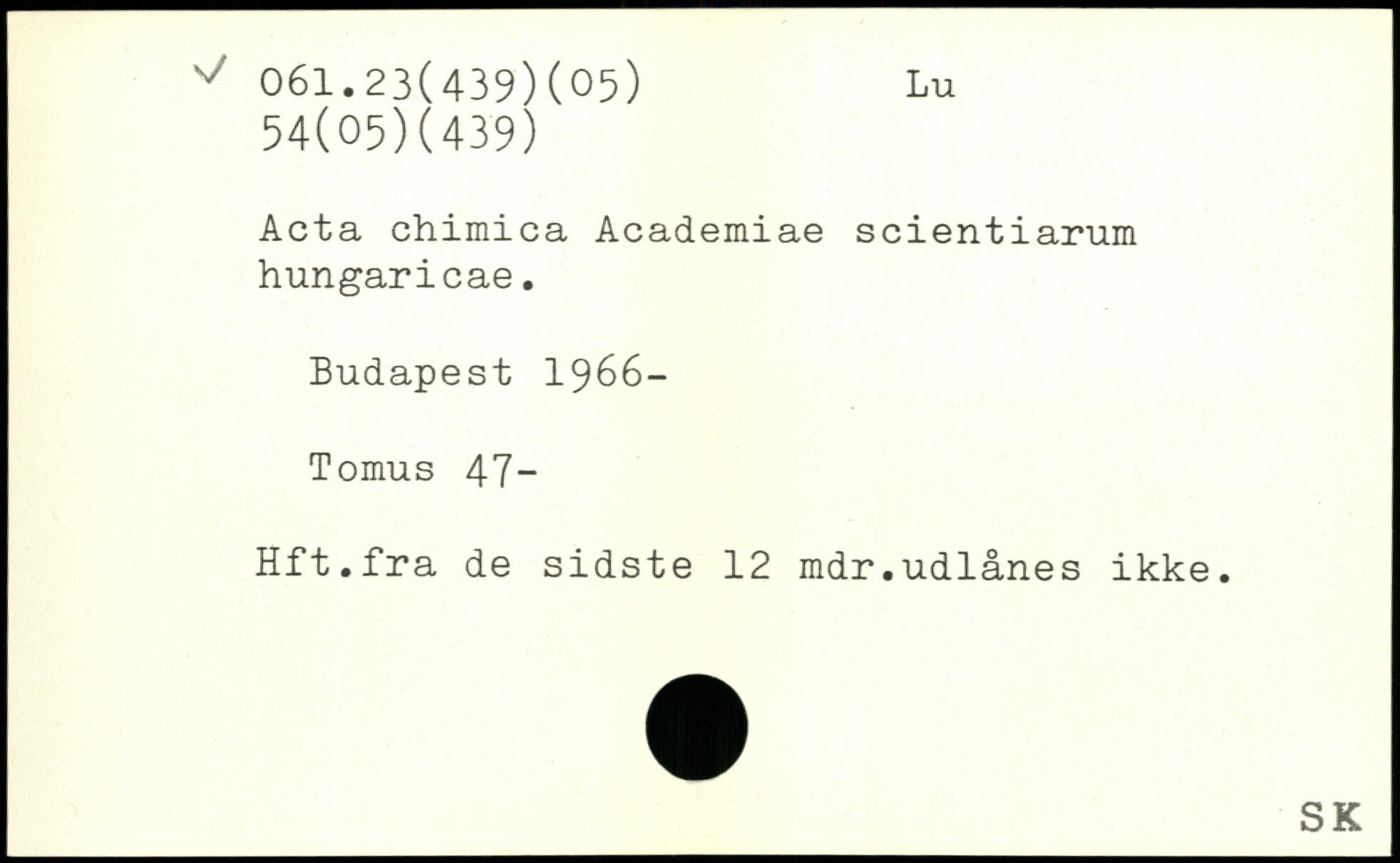 ✓ 061.23(439)(05) Lu
54(05)(439)

Acta chimica Academiae scientiarum hungaricae.

Budapest 1966-

Tomus 47-

Hft.fra de sidste 12 mdr.udlånes ikke.

SK